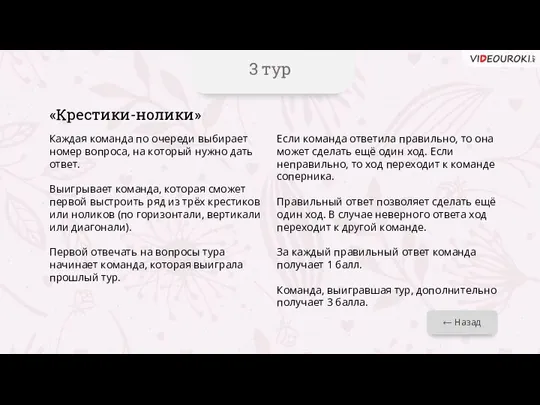 VIDEOUROKI

3 тур

«Крестики-нолики»

Каждая команда по очереди выбирает номер вопроса, на который нужно дать ответ.

Выигрывает команда, которая сможет первой выстроить ряд из трёх крестиков или ноликов (по горизонтали, вертикали или диагонали).

Первой отвечать на вопросы тура начинает команда, которая выиграла прошлый тур.

Если команда ответила правильно, то она может сделать ещё один ход. Если неправильно, то ход переходит к команде соперника.

Правильный ответ позволяет сделать ещё один ход. В случае неверного ответа ход переходит к другой команде.

За каждый правильный ответ команда получает 1 балл.

Команда, выигравшая тур, дополнительно получает 3 балла.

← Назад